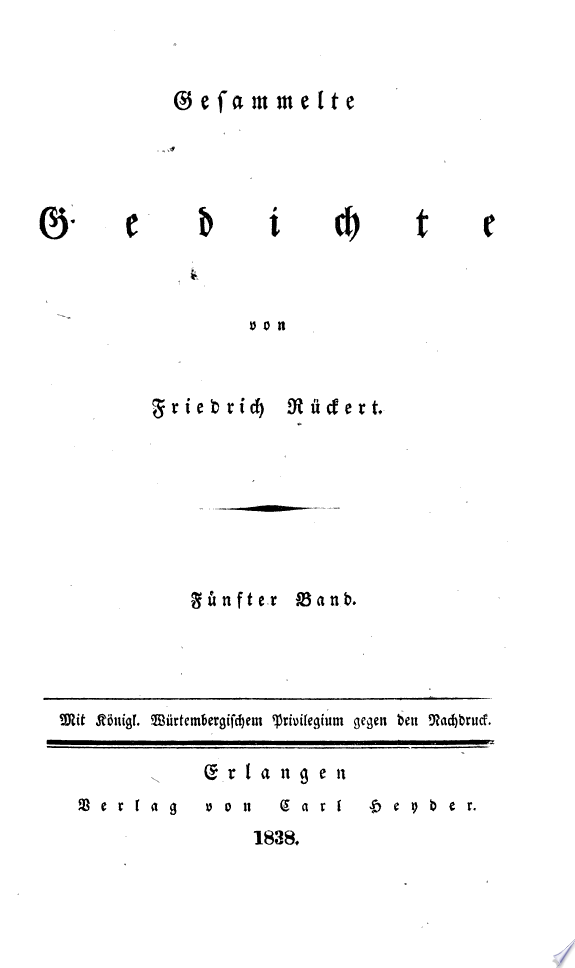 Gesammelte

Gedichte

von

Friedrich Rückert.

Fünfter Band.

Mit Königl. Würtembergischem Privilegium gegen den Nachdruck.

Erlangen
Verlag von Carl Heyder.
1838.